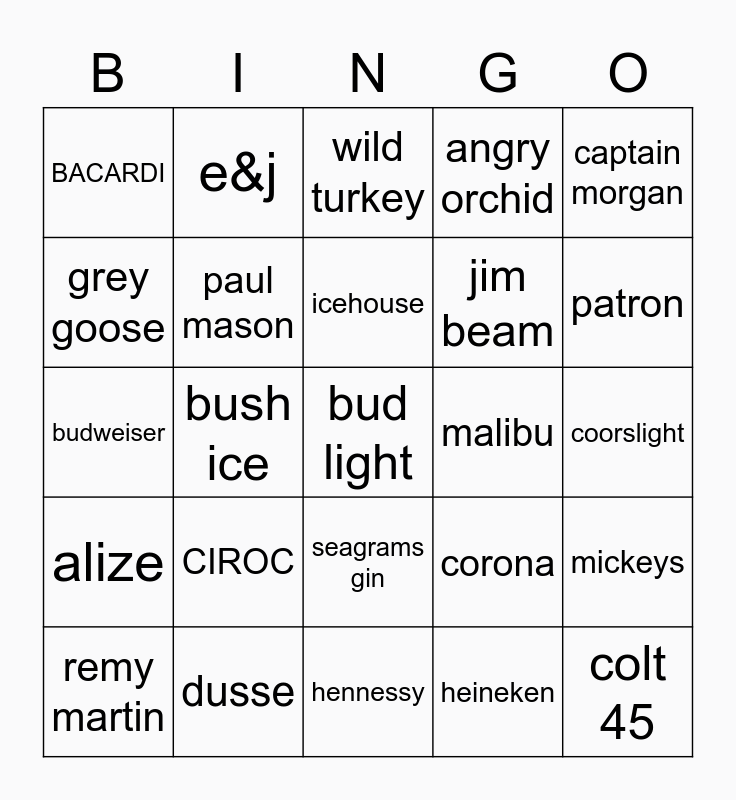 | B | I | N | G | O |
|---|---|---|---|---|
| BACARDI | e&j | wild turkey | angry orchid | captain morgan |
| grey goose | paul mason | icehouse | jim beam | patron |
| budweiser | bush ice | bud light | malibu | coorslight |
| alize | CIROC | seagrams gin | corona | mickeys |
| remy martin | dusse | hennessy | heineken | colt 45 |